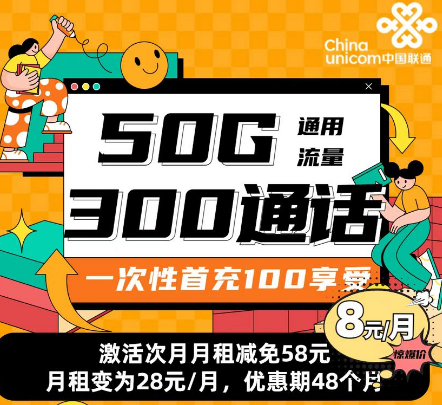 China unicom中国联通

50G 通用流量

300通话

一次性首充100享受

8元/月

惊爆价

激活次月月租减免58元
月租变为28元/月，优惠期48个月